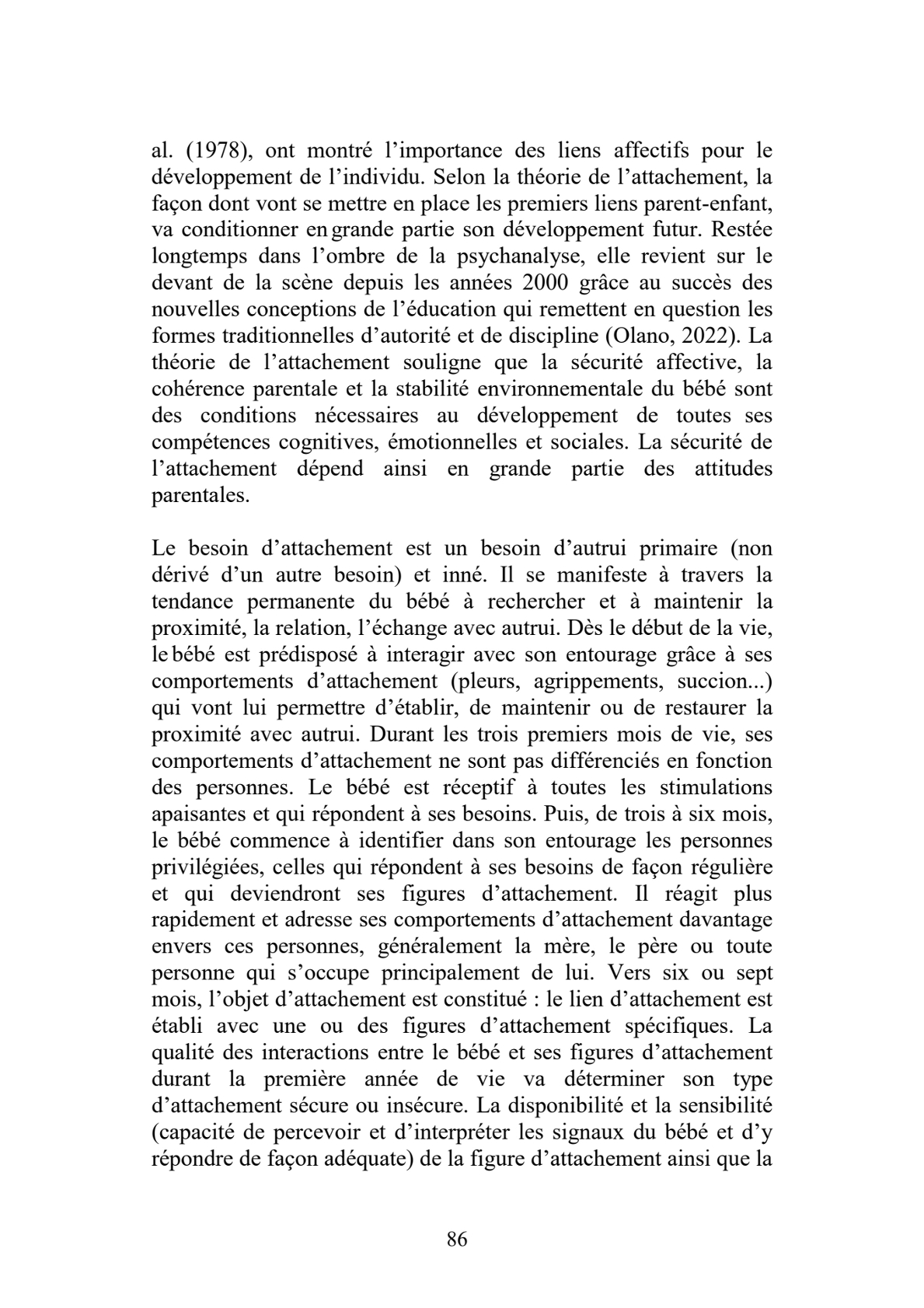 al. (1978), ont montré l’importance des liens affectifs pour le développement de l’individu. Selon la théorie de l’attachement, la façon dont vont se mettre en place les premiers liens parent-enfant, va conditionner en grande partie son développement futur. Restée longtemps dans l’ombre de la psychanalyse, elle revient sur le devant de la scène depuis les années 2000 grâce au succès des nouvelles conceptions de l’éducation qui remettent en question les formes traditionnelles d’autorité et de discipline (Olano, 2022). La théorie de l’attachement souligne que la sécurité affective, la cohérence parentale et la stabilité environnementale du bébé sont des conditions nécessaires au développement de toutes ses compétences cognitives, émotionnelles et sociales. La sécurité de l’attachement dépend ainsi en grande partie des attitudes parentales.

Le besoin d’attachement est un besoin d’autrui primaire (non dérivé d’un autre besoin) et inné. Il se manifeste à travers la tendance permanente du bébé à rechercher et à maintenir la proximité, la relation, l’échange avec autrui. Dès le début de la vie, le bébé est prédisposé à interagir avec son entourage grâce à ses comportements d’attachement (pleurs, agrippements, succion...) qui vont lui permettre d’établir, de maintenir ou de restaurer la proximité avec autrui. Durant les trois premiers mois de vie, ses comportements d’attachement ne sont pas différenciés en fonction des personnes. Le bébé est réceptif à toutes les stimulations apaisantes et qui répondent à ses besoins. Puis, de trois à six mois, le bébé commence à identifier dans son entourage les personnes privilégiées, celles qui répondent à ses besoins de façon régulière et qui deviendront ses figures d’attachement. Il réagit plus rapidement et adresse ses comportements d’attachement davantage envers ces personnes, généralement la mère, le père ou toute personne qui s’occupe principalement de lui. Vers six ou sept mois, l’objet d’attachement est constitué : le lien d’attachement est établi avec une ou des figures d’attachement spécifiques. La qualité des interactions entre le bébé et ses figures d’attachement durant la première année de vie va déterminer son type d’attachement sécure ou insécure. La disponibilité et la sensibilité (capacité de percevoir et d’interpréter les signaux du bébé et d’y répondre de façon adéquate) de la figure d’attachement ainsi que la

86